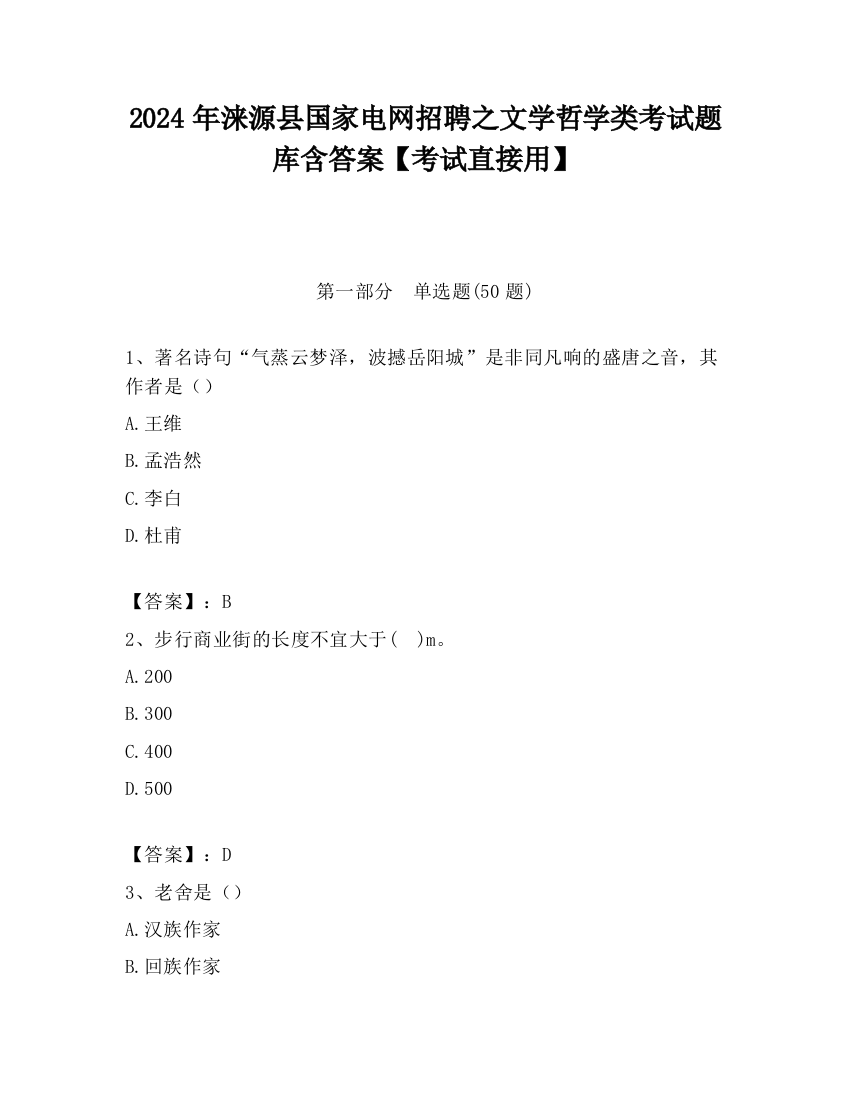 2024 年涞源县国家电网招聘之文学哲学类考试题库含答案【考试直接用】

第一部分　单选题(50 题)

1、著名诗句“气蒸云梦泽，波撼岳阳城”是非同凡响的盛唐之音，其作者是（）

A.王维

B.孟浩然

C.李白

D.杜甫

【答案】：B

2、步行商业街的长度不宜大于(　)m。

A.200

B.300

C.400

D.500

【答案】：D

3、老舍是（）

A.汉族作家

B.回族作家